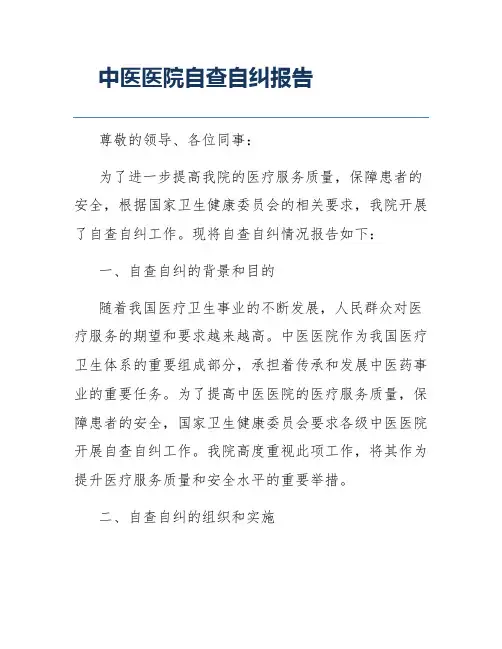 中医医院自查自纠报告

尊敬的领导、各位同事：

为了进一步提高我院的医疗服务质量，保障患者的安全，根据国家卫生健康委员会的相关要求，我院开展了自查自纠工作。现将自查自纠情况报告如下：

一、自查自纠的背景和目的

随着我国医疗卫生事业的不断发展，人民群众对医疗服务的期望和要求越来越高。中医医院作为我国医疗卫生体系的重要组成部分，承担着传承和发展中医药事业的重要任务。为了提高中医医院的医疗服务质量，保障患者的安全，国家卫生健康委员会要求各级中医医院开展自查自纠工作。我院高度重视此项工作，将其作为提升医疗服务质量和安全水平的重要举措。

二、自查自纠的组织和实施